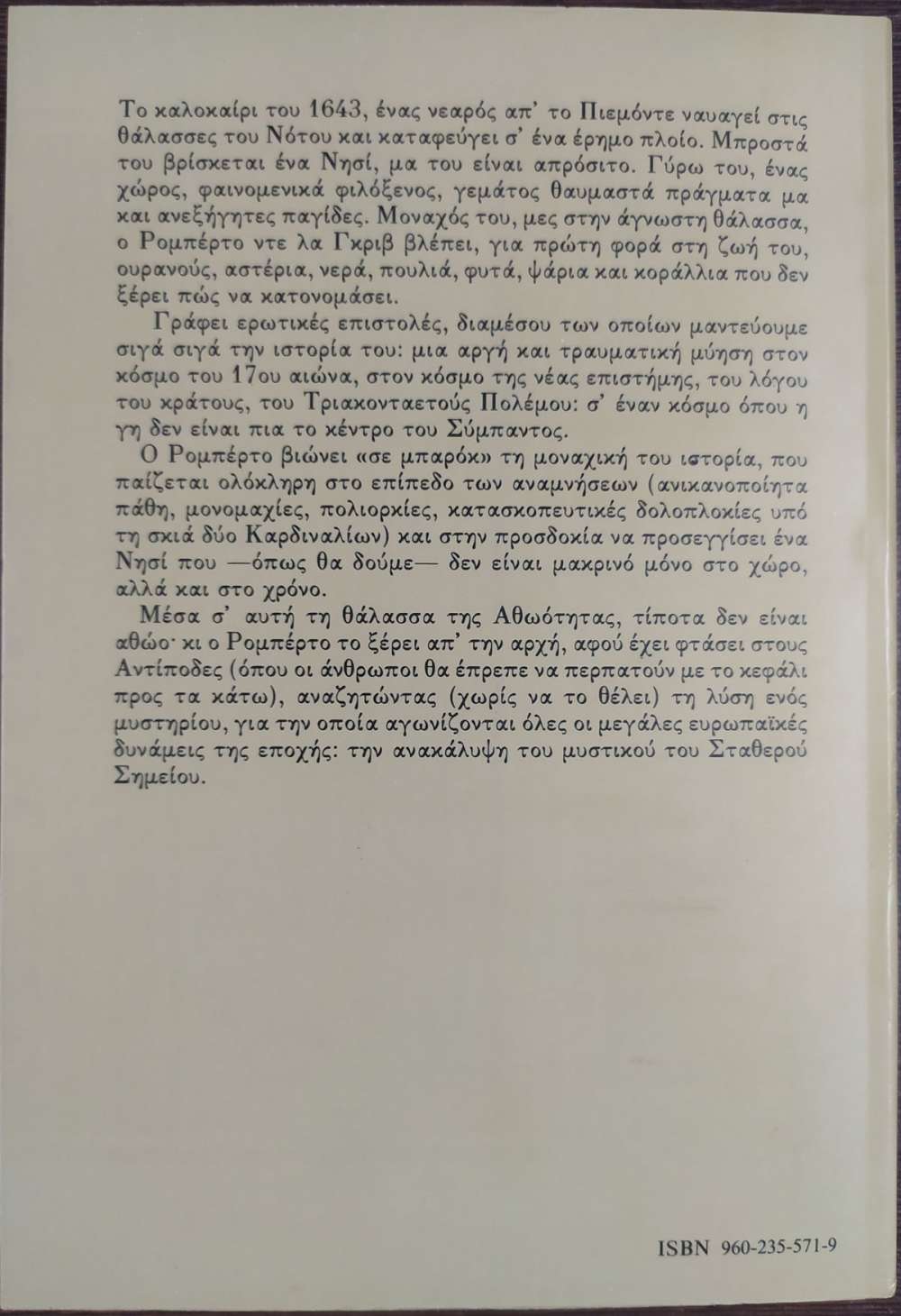 Το καλοκαίρι του 1643, ένας νεαρός απ' το Πιεμόντε ναυαγεί στις θάλασσες του Νότου και καταφεύγει σ' ένα έρημο πλοίο. Μπροστά του βρίσκεται ένα Νησί, μα του είναι απρόσιτο. Γύρω του, ένας χώρος, φαινομενικά φιλόξενος, γεμάτος θαυμαστά πράγματα μα και ανεξήγητες παγίδες. Μοναχός του, μες στην άγνωστη θάλασσα, ο Ρομπέρτο ντε λα Γκριβ βλέπει, για πρώτη φορά στη ζωή του, ουρανούς, αστέρια, νερά, πουλιά, φυτά, ψάρια και κοράλλια που δεν ξέρει πώς να κατονομάσει.

Γράφει ερωτικές επιστολές, διαμέσου των οποίων μαντεύουμε σιγά σιγά την ιστορία του: μια αργή και τραυματική μύηση στον κόσμο του 17ου αιώνα, στον κόσμο της νέας επιστήμης, του λόγου του κράτους, του Τριακονταετούς Πολέμου: σ' έναν κόσμο όπου η γη δεν είναι πια το κέντρο του Σύμπαντος.

Ο Ρομπέρτο βιώνει «σε μπαρόκ» τη μοναχική του ιστορία, που παίζεται ολόκληρη στο επίπεδο των αναμνήσεων (ανικανοποίητα πάθη, μονομαχίες, πολιορκίες, κατασκοπευτικές δολοπλοκίες υπό τη σκιά δύο Καρδιναλίων) και στην προσδοκία να προσεγγίσει ένα Νησί που —όπως θα δούμε— δεν είναι μακρινό μόνο στο χώρο, αλλά και στο χρόνο.

Μέσα σ' αυτή τη θάλασσα της Αθωότητας, τίποτα δεν είναι αθώο· κι ο Ρομπέρτο το ξέρει απ' την αρχή, αφού έχει φτάσει στους Αντίποδες (όπου οι άνθρωποι θα έπρεπε να περπατούν με το κεφάλι προς τα κάτω), αναζητώντας (χωρίς να το θέλει) τη λύση ενός μυστηρίου, για την οποία αγωνίζονται όλες οι μεγάλες ευρωπαϊκές δυνάμεις της εποχής: την ανακάλυψη του μυστικού του Σταθερού Σημείου.

ISBN 960-235-571-9